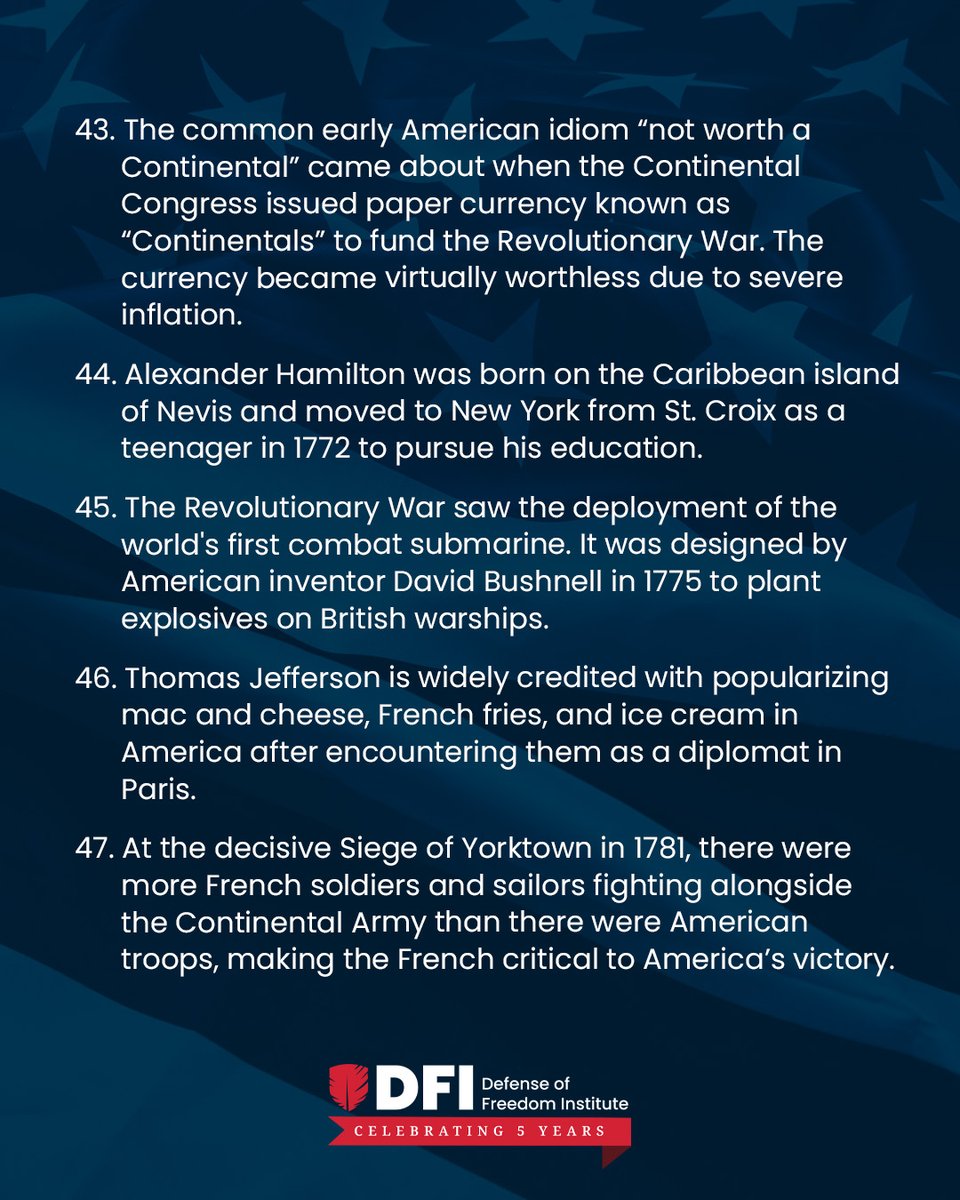 43. The common early American idiom “not worth a Continental” came about when the Continental Congress issued paper currency known as “Continentals” to fund the Revolutionary War. The currency became virtually worthless due to severe inflation.

44. Alexander Hamilton was born on the Caribbean island of Nevis and moved to New York from St. Croix as a teenager in 1772 to pursue his education.

45. The Revolutionary War saw the deployment of the world's first combat submarine. It was designed by American inventor David Bushnell in 1775 to plant explosives on British warships.

46. Thomas Jefferson is widely credited with popularizing mac and cheese, French fries, and ice cream in America after encountering them as a diplomat in Paris.

47. At the decisive Siege of Yorktown in 1781, there were more French soldiers and sailors fighting alongside the Continental Army than there were American troops, making the French critical to America’s victory.

DFI Defense of Freedom Institute
CELEBRATING 5 YEARS